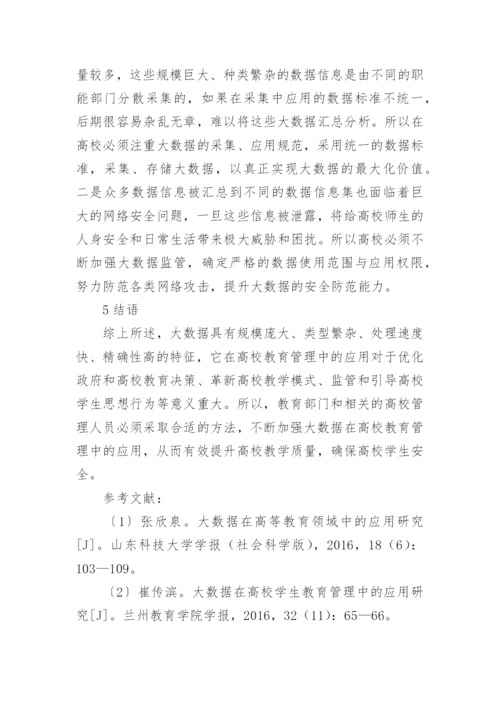 量较多，这些规模巨大、种类繁杂的数据信息是由不同的职能部门分散采集的，如果在采集中应用的数据标准不统一，后期很容易杂乱无章，难以将这些大数据汇总分析。所以在高校必须注重大数据的采集、应用规范，采用统一的数据标准，采集、存储大数据，以真正实现大数据的最大化价值。二是众多数据信息被汇总到不同的数据信息集也面临着巨大的网络安全问题，一旦这些信息被泄露，将给高校师生的人身安全和日常生活带来极大威胁和困扰。所以高校必须不断加强大数据监管，确定严格的数据使用范围与应用权限，努力防范各类网络攻击，提升大数据的安全防范能力。

5 结语

综上所述，大数据具有规模庞大、类型繁杂、处理速度快、精确性高的特征，它在高校教育管理中的应用对于优化政府和高校教育决策、革新高校教学模式、监管和引导高校学生思想行为等意义重大。所以，教育部门和相关的高校管理人员必须采取合适的方法，不断加强大数据在高校教育管理中的应用，从而有效提升高校教学质量，确保高校学生安全。

参考文献：

〔1〕张欣泉。大数据在高等教育领域中的应用研究[J]。山东科技大学学报（社会科学版），2016，18（6）：103—109。

〔2〕崔传滨。大数据在高校学生教育管理中的应用研究[J]。兰州教育学院学报，2016，32（11）：65—66。